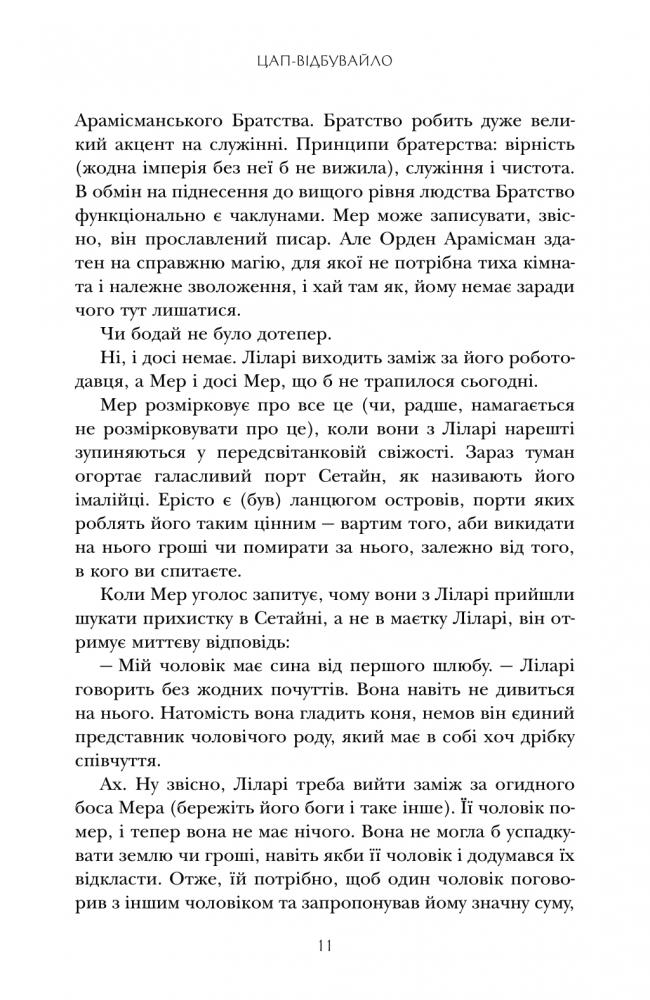 ЦАП-ВІДБУВАЙЛО

Арамісманського Братства. Братство робить дуже великий акцент на служінні. Принципи братерства: вірність (жодна імперія без неї б не вижила), служіння і чистота. В обмін на піднесення до вищого рівня людства Братство функціонально є чаклунами. Мер може записувати, звісно, він прославлений писар. Але Орден Арамісман здатен на справжню магію, для якої не потрібна тиха кімната і належне зволоження, і хай там як, йому немає заради чого тут лишатися.

Чи бодай не було дотепер.

Ні, і досі немає. Ліларі виходить заміж за його роботодавця, а Мер і досі Мер, що б не трапилося сьогодні.

Мер розмірковує про все це (чи, радше, намагається не розмірковувати про це), коли вони з Ліларі нарешті зупиняються у передсвітанковій свіжості. Зараз туман огортає галасливий порт Сетайн, як називають його імалійці. Ерісто є (був) ланцюгом островів, порти яких роблять його таким цінним — вартим того, аби викидати на нього гроші чи помирати за нього, залежно від того, в кого ви спитаєте.

Коли Мер уголос запитує, чому вони з Ліларі прийшли шукати прихистку в Сетайні, а не в маєтку Ліларі, він отримує миттєву відповідь:

— Мій чоловік має сина від першого шлюбу. — Ліларі говорить без жодних почуттів. Вона навіть не дивиться на нього. Натомість вона гладить коня, немов він єдиний представник чоловічого роду, який має в собі хоч дрібку співчуття.

Ах. Ну звісно, Ліларі треба вийти заміж за огидного боса Мера (бережіть його боги і таке інше). Її чоловік помер, і тепер вона не має нічого. Вона не могла б успадкувати землю чи гроші, навіть якби її чоловік і додумався їх відкласти. Отже, їй потрібно, щоб один чоловік поговорив з іншим чоловіком та запропонував йому значну суму,

11